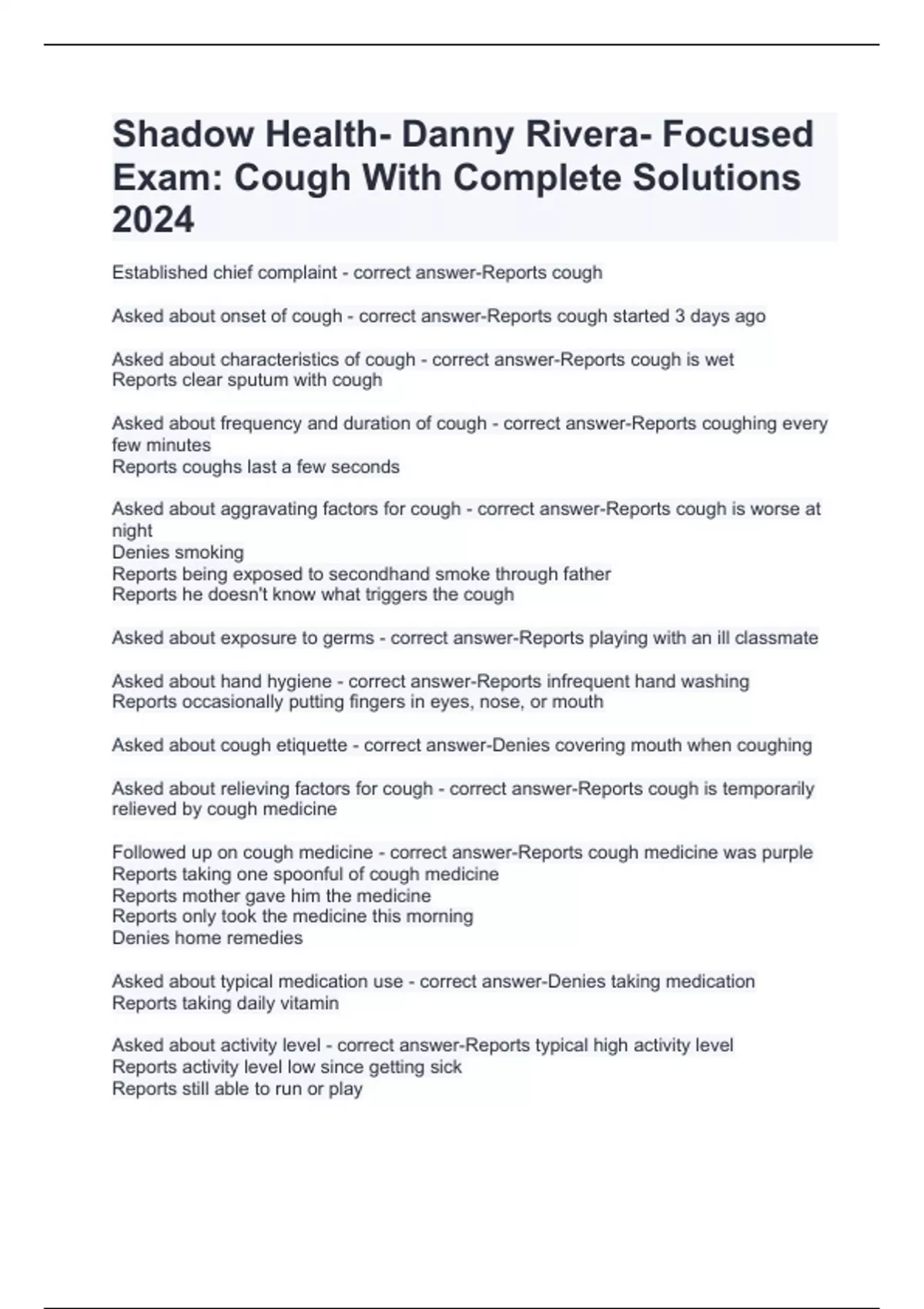 Shadow Health- Danny Rivera- Focused Exam: Cough With Complete Solutions 2024

Established chief complaint - correct answer-Reports cough

Asked about onset of cough - correct answer-Reports cough started 3 days ago

Asked about characteristics of cough - correct answer-Reports cough is wet
Reports clear sputum with cough

Asked about frequency and duration of cough - correct answer-Reports coughing every few minutes
Reports coughs last a few seconds

Asked about aggravating factors for cough - correct answer-Reports cough is worse at night
Denies smoking
Reports being exposed to secondhand smoke through father
Reports he doesn't know what triggers the cough

Asked about exposure to germs - correct answer-Reports playing with an ill classmate

Asked about hand hygiene - correct answer-Reports infrequent hand washing
Reports occasionally putting fingers in eyes, nose, or mouth

Asked about cough etiquette - correct answer-Denies covering mouth when coughing

Asked about relieving factors for cough - correct answer-Reports cough is temporarily relieved by cough medicine

Followed up on cough medicine - correct answer-Reports cough medicine was purple
Reports taking one spoonful of cough medicine
Reports mother gave him the medicine
Reports only took the medicine this morning
Denies home remedies

Asked about typical medication use - correct answer-Denies taking medication
Reports taking daily vitamin

Asked about activity level - correct answer-Reports typical high activity level
Reports activity level low since getting sick
Reports still able to run or play